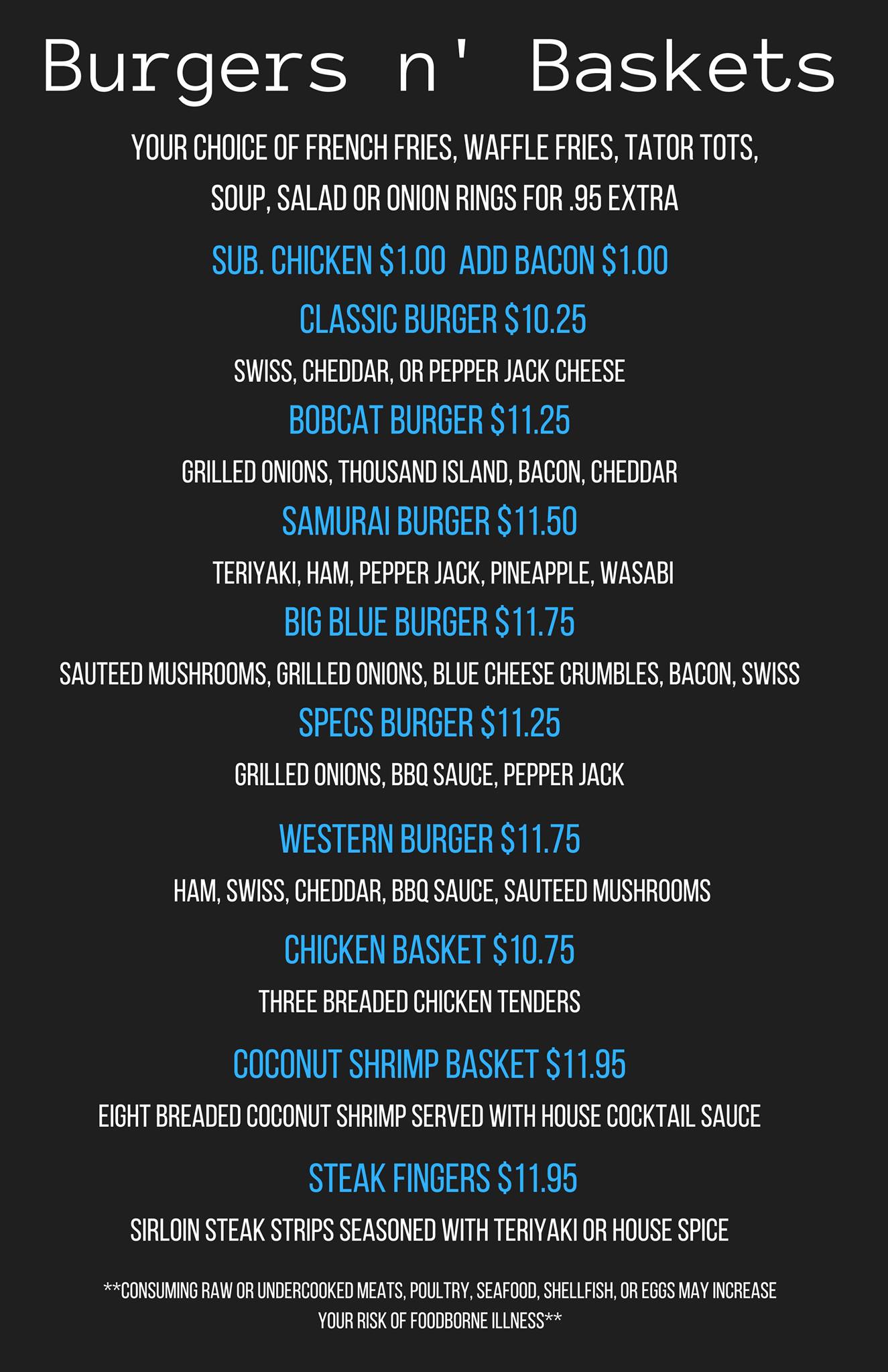 Burgers n' Baskets

YOUR CHOICE OF FRENCH FRIES, WAFFLE FRIES, TATOR TOTS, SOUP, SALAD OR ONION RINGS FOR .95 EXTRA

SUB. CHICKEN $1.00  ADD BACON $1.00

CLASSIC BURGER $10.25

SWISS, CHEDDAR, OR PEPPER JACK CHEESE

BOBCAT BURGER $11.25

GRILLED ONIONS, THOUSAND ISLAND, BACON, CHEDDAR

SAMURAI BURGER $11.50

TERIYAKI, HAM, PEPPER JACK, PINEAPPLE, WASABI

BIG BLUE BURGER $11.75

SAUTEED MUSHROOMS, GRILLED ONIONS, BLUE CHEESE CRUMBLES, BACON, SWISS

SPECS BURGER $11.25

GRILLED ONIONS, BBQ SAUCE, PEPPER JACK

WESTERN BURGER $11.75

HAM, SWISS, CHEDDAR, BBQ SAUCE, SAUTEED MUSHROOMS

CHICKEN BASKET $10.75

THREE BREADED CHICKEN TENDERS

COCONUT SHRIMP BASKET $11.95

EIGHT BREADED COCONUT SHRIMP SERVED WITH HOUSE COCKTAIL SAUCE

STEAK FINGERS $11.95

SIRLOIN STEAK STRIPS SEASONED WITH TERIYAKI OR HOUSE SPICE

**CONSUMING RAW OR UNDERCOOKED MEATS, POULTRY, SEAFOOD, SHELLFISH, OR EGGS MAY INCREASE YOUR RISK OF FOODBORNE ILLNESS**